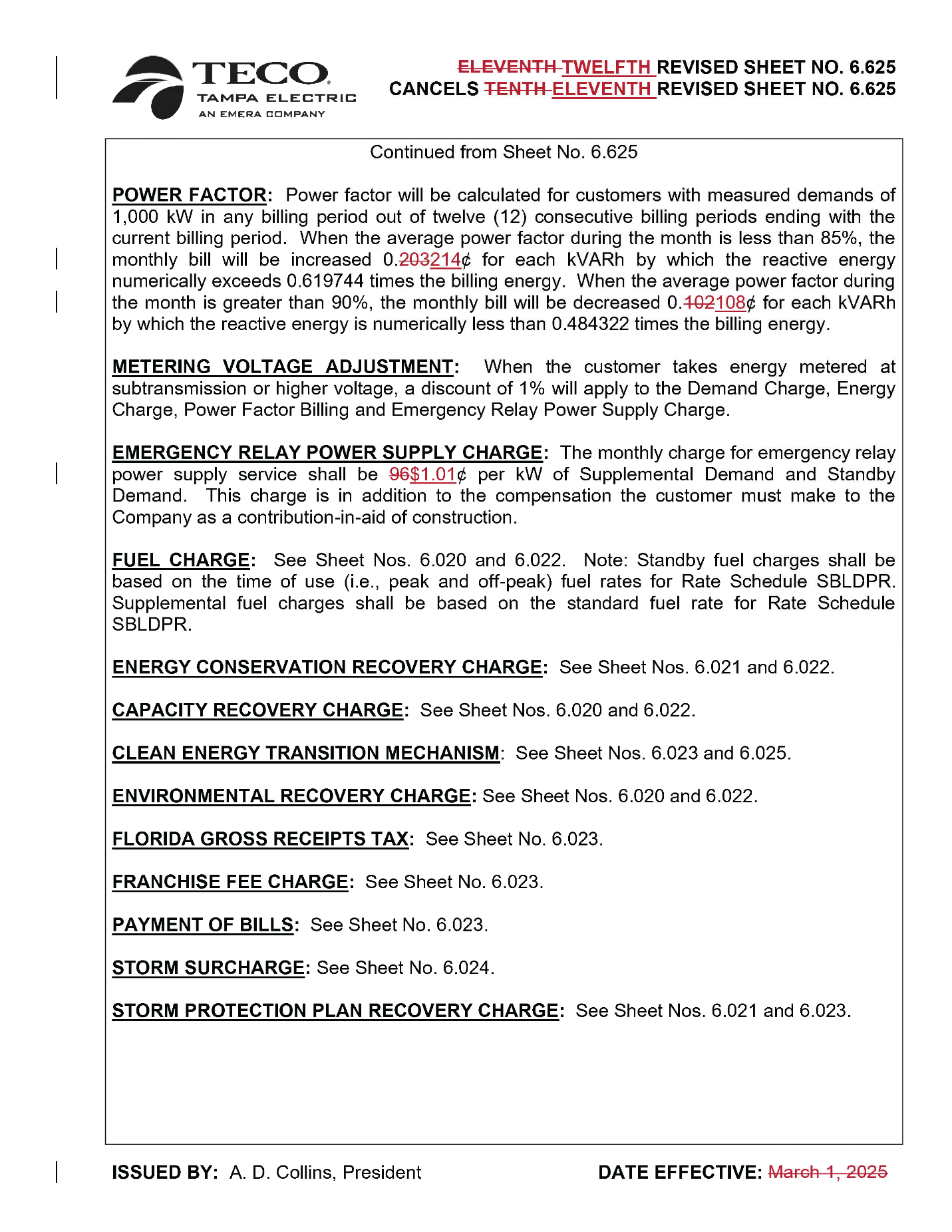 TECO
TAMPA ELECTRIC
AN EMERA COMPANY

ELEVENTH TWELFTH REVISED SHEET NO. 6.625
CANCELS TENTH ELEVENTH REVISED SHEET NO. 6.625

Continued from Sheet No. 6.625

POWER FACTOR: Power factor will be calculated for customers with measured demands of 1,000 kW in any billing period out of twelve (12) consecutive billing periods ending with the current billing period. When the average power factor during the month is less than 85%, the monthly bill will be increased 0.203214¢ for each kVARh by which the reactive energy numerically exceeds 0.619744 times the billing energy. When the average power factor during the month is greater than 90%, the monthly bill will be decreased 0.102108¢ for each kVARh by which the reactive energy is numerically less than 0.484322 times the billing energy.

METERING VOLTAGE ADJUSTMENT: When the customer takes energy metered at subtransmission or higher voltage, a discount of 1% will apply to the Demand Charge, Energy Charge, Power Factor Billing and Emergency Relay Power Supply Charge.

EMERGENCY RELAY POWER SUPPLY CHARGE: The monthly charge for emergency relay power supply service shall be 96$1.01¢ per kW of Supplemental Demand and Standby Demand. This charge is in addition to the compensation the customer must make to the Company as a contribution-in-aid of construction.

FUEL CHARGE: See Sheet Nos. 6.020 and 6.022. Note: Standby fuel charges shall be based on the time of use (i.e., peak and off-peak) fuel rates for Rate Schedule SBLDPR. Supplemental fuel charges shall be based on the standard fuel rate for Rate Schedule SBLDPR.

ENERGY CONSERVATION RECOVERY CHARGE: See Sheet Nos. 6.021 and 6.022.

CAPACITY RECOVERY CHARGE: See Sheet Nos. 6.020 and 6.022.

CLEAN ENERGY TRANSITION MECHANISM: See Sheet Nos. 6.023 and 6.025.

ENVIRONMENTAL RECOVERY CHARGE: See Sheet Nos. 6.020 and 6.022.

FLORIDA GROSS RECEIPTS TAX: See Sheet No. 6.023.

FRANCHISE FEE CHARGE: See Sheet No. 6.023.

PAYMENT OF BILLS: See Sheet No. 6.023.

STORM SURCHARGE: See Sheet No. 6.024.

STORM PROTECTION PLAN RECOVERY CHARGE: See Sheet Nos. 6.021 and 6.023.

ISSUED BY: A. D. Collins, President

DATE EFFECTIVE: March 1, 2025